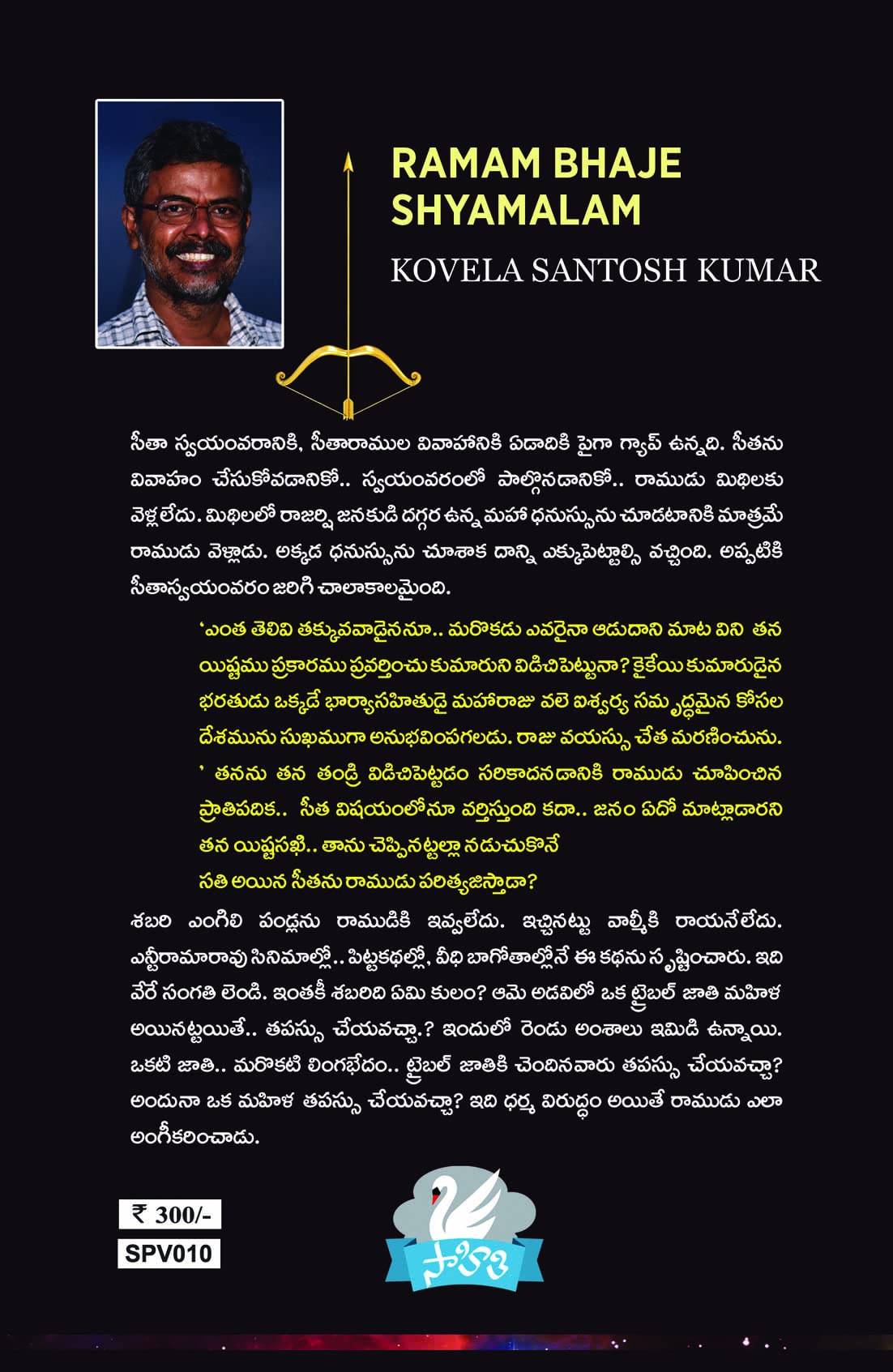 RAMAM BHAJE SHYAMALAM

KOVELA SANTOSH KUMAR

సీతా స్వయంవరానికి, సీతారాముల వివాహానికి ఏడాదికి పైగా గ్యాప్ ఉన్నది. సీతను వివాహం చేసుకోవడానికో.. స్వయంవరంలో పాల్గొనడానికో.. రాముడు మిథిలకు వెళ్లలేదు. మిథిలలో రాజర్షి జనకుడి దగ్గర ఉన్న మహా ధనుస్సును చూడటానికి మాత్రమే రాముడు వెళ్లాడు. అక్కడ ధనుస్సును చూశాక దాన్ని ఎక్కుపెట్టాల్సి వచ్చింది. అప్పటికి సీతాస్వయంవరం జరిగి చాలాకాలమైంది.

'ఎంత తెలివి తక్కువవాడైననూ.. మరొకడు ఎవరైనా ఆడుదాని మాట విని తన యిష్టము ప్రకారము ప్రవర్తించు కుమారుని విడిచిపెట్టునా? కైకేయి కుమారుడైన భరతుడు ఒక్కడే భార్యాసహితుడై మహారాజు వలె ఐశ్వర్య సమృద్ధమైన కోసల దేశమును సుఖముగా అనుభవింపగలడు. రాజు వయస్సు చేత మరణించును. ' తనను తన తండ్రి విడిచిపెట్టడం సరికాదనడానికి రాముడు చూపించిన ప్రాతిపదిక.. సీత విషయంలోనూ వర్తిస్తుంది కదా.. జనం ఏదో మాట్లాడారని తన యిష్టసఖి.. తాను చెప్పినట్టల్లా నడుచుకొనే సతి అయిన సీతను రాముడు పరిత్యజిస్తాడా?

శబరి ఎంగిలి పండ్లను రాముడికి ఇవ్వలేదు. ఇచ్చినట్టు వాల్మీకి రాయనేలేదు. ఎన్టీరామారావు సినిమాల్లో.. పిట్టకథల్లో, వీధి బాగోతాల్లోనే ఈ కథను సృష్టించారు. ఇది వేరే సంగతి లెండి. ఇంతకీ శబరిది ఏమి కులం? ఆమె అడవిలో ఒక ట్రైబల్ జాతి మహిళ అయినట్టయితే.. తపస్సు చేయవచ్చా.? ఇందులో రెండు అంశాలు ఇమిడి ఉన్నాయి. ఒకటి జాతి.. మరొకటి లింగభేదం.. ట్రైబల్ జాతికి చెందినవారు తపస్సు చేయవచ్చా? అందునా ఒక మహిళ తపస్సు చేయవచ్చా? ఇది ధర్మ విరుద్ధం అయితే రాముడు ఎలా అంగీకరించాడు.

₹ 300/-
SPV010

సాహితి